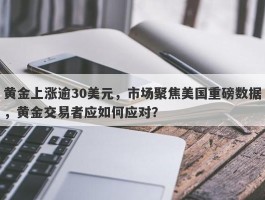 黄金上涨逾30美元，市场聚焦美国重磅数据，黄金交易者应如何应对?